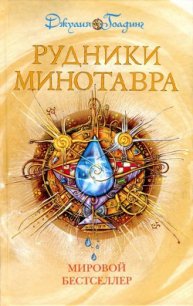 Джулия Голдинг

РУДНИКИ МИНОТАВРА

МИРОВОЙ БЕСТСЕЛЛЕР